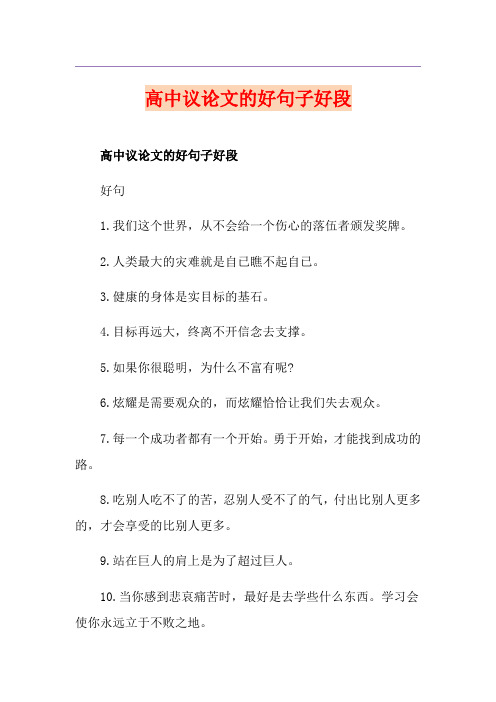 高中议论文的好句子好段

高中议论文的好句子好段

好句

1.我们这个世界，从不会给一个伤心的落伍者颁发奖牌。

2.人类最大的灾难就是自己瞧不起自己。

3.健康的身体是实目标的基石。

4.目标再远大，终离不开信念去支撑。

5.如果你很聪明，为什么不富有呢?

6.炫耀是需要观众的，而炫耀恰恰让我们失去观众。

7.每一个成功者都有一个开始。勇于开始，才能找到成功的路。

8.吃别人吃不了的苦，忍别人受不了的气，付出比别人更多的，才会享受的比别人更多。

9.站在巨人的肩上是为了超过巨人。

10.当你感到悲哀痛苦时，最好是去学些什么东西。学习会使你永远立于不败之地。